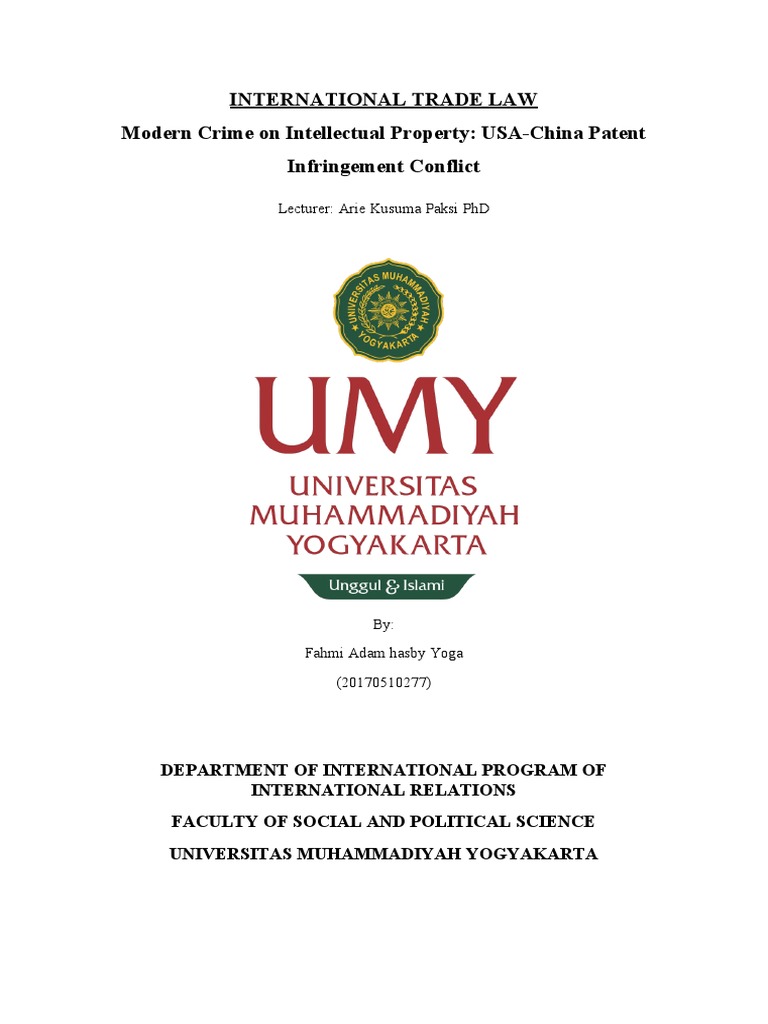 INTERNATIONAL TRADE LAW

Modern Crime on Intellectual Property: USA-China Patent Infringement Conflict

Lecturer: Arie Kusuma Paksi PhD

UNIVERSITAS MUHAMMADIYAH YOGYAKARTA

UMY

UNIVERSITAS MUHAMMADIYAH YOGYAKARTA

Unggul & Islami

By:

Fahmi Adam hasby Yoga

(20170510277)

DEPARTMENT OF INTERNATIONAL PROGRAM OF INTERNATIONAL RELATIONS

FACULTY OF SOCIAL AND POLITICAL SCIENCE

UNIVERSITAS MUHAMMADIYAH YOGYAKARTA